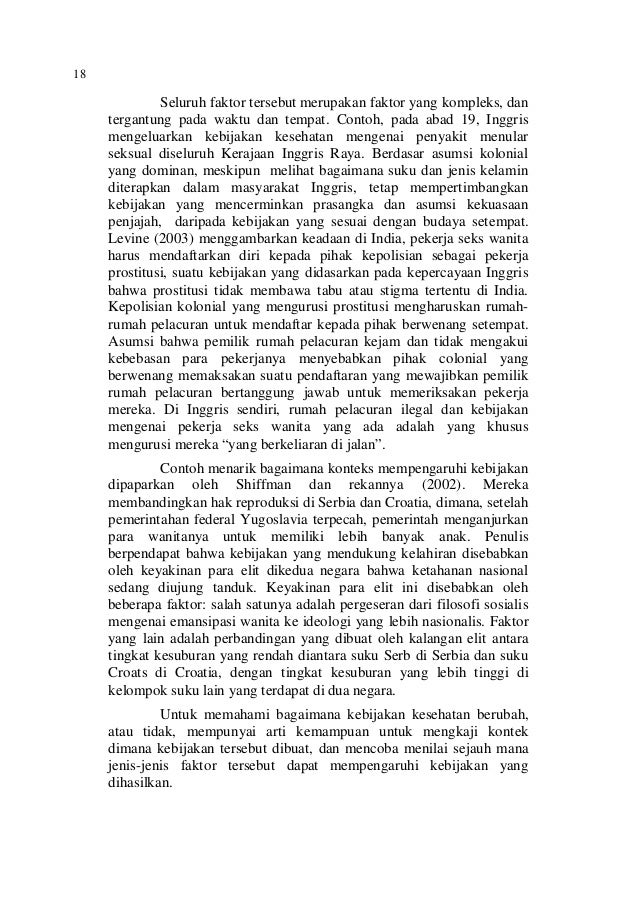 18

Seluruh faktor tersebut merupakan faktor yang kompleks, dan tergantung pada waktu dan tempat. Contoh, pada abad 19, Inggris mengeluarkan kebijakan kesehatan mengenai penyakit menular seksual diseluruh Kerajaan Inggris Raya. Berdasar asumsi kolonial yang dominan, meskipun melihat bagaimana suku dan jenis kelamin diterapkan dalam masyarakat Inggris, tetap mempertimbangkan kebijakan yang mencerminkan prasangka dan asumsi kekuasaan penjajah, daripada kebijakan yang sesuai dengan budaya setempat. Levine (2003) menggambarkan keadaan di India, pekerja seks wanita harus mendaftarkan diri kepada pihak kepolisian sebagai pekerja prostitusi, suatu kebijakan yang didasarkan pada kepercayaan Inggris bahwa prostitusi tidak membawa tabu atau stigma tertentu di India. Kepolisian kolonial yang mengurusi prostitusi mengharuskan rumah-rumah pelacuran untuk mendaftar kepada pihak berwenang setempat. Asumsi bahwa pemilik rumah pelacuran kejam dan tidak mengakui kebebasan para pekerjanya menyebabkan pihak colonial yang berwenang memaksakan suatu pendaftaran yang mewajibkan pemilik rumah pelacuran bertanggung jawab untuk memeriksakan pekerja mereka. Di Inggris sendiri, rumah pelacuran ilegal dan kebijakan mengenai pekerja seks wanita yang ada adalah yang khusus mengurusi mereka “yang berkeliaran di jalan”.

Contoh menarik bagaimana konteks mempengaruhi kebijakan dipaparkan oleh Shiffman dan rekannya (2002). Mereka membandingkan hak reproduksi di Serbia dan Croatia, dimana, setelah pemerintahan federal Yugoslavia terpecah, pemerintah menganjurkan para wanitanya untuk memiliki lebih banyak anak. Penulis berpendapat bahwa kebijakan yang mendukung kelahiran disebabkan oleh keyakinan para elit dikedua negara bahwa ketahanan nasional sedang diujung tanduk. Keyakinan para elit ini disebabkan oleh beberapa faktor: salah satunya adalah pergeseran dari filosofi sosialis mengenai emansipasi wanita ke ideologi yang lebih nasionalis. Faktor yang lain adalah perbandingan yang dibuat oleh kalangan elit antara tingkat kesuburan yang rendah diantara suku Serb di Serbia dan suku Croats di Croatia, dengan tingkat kesuburan yang lebih tinggi di kelompok suku lain yang terdapat di dua negara.

Untuk memahami bagaimana kebijakan kesehatan berubah, atau tidak, mempunyai arti kemampuan untuk mengkaji kontek dimana kebijakan tersebut dibuat, dan mencoba menilai sejauh mana jenis-jenis faktor tersebut dapat mempengaruhi kebijakan yang dihasilkan.